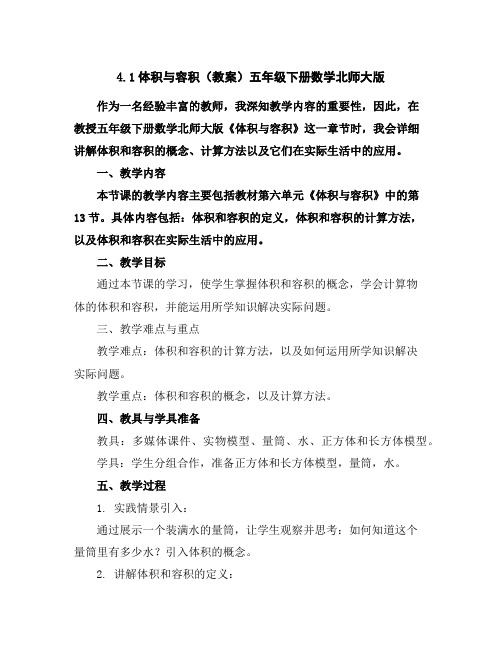 4.1 体积与容积（教案）五年级下册数学北师大版

作为一名经验丰富的教师，我深知教学内容的重要性，因此，在教授五年级下册数学北师大版《体积与容积》这一章节时，我会详细讲解体积和容积的概念、计算方法以及它们在实际生活中的应用。

一、教学内容

本节课的教学内容主要包括教材第六单元《体积与容积》中的第13节。具体内容包括：体积和容积的定义，体积和容积的计算方法，以及体积和容积在实际生活中的应用。

二、教学目标

通过本节课的学习，使学生掌握体积和容积的概念，学会计算物体的体积和容积，并能运用所学知识解决实际问题。

三、教学难点与重点

教学难点：体积和容积的计算方法，以及如何运用所学知识解决实际问题。

教学重点：体积和容积的概念，以及计算方法。

四、教具与学具准备

教具：多媒体课件、实物模型、量筒、水、正方体和长方体模型。

学具：学生分组合作，准备正方体和长方体模型，量筒，水。

五、教学过程

1. 实践情景引入：

通过展示一个装满水的量筒，让学生观察并思考：如何知道这个量筒里有多少水？引入体积的概念。

2. 讲解体积和容积的定义：